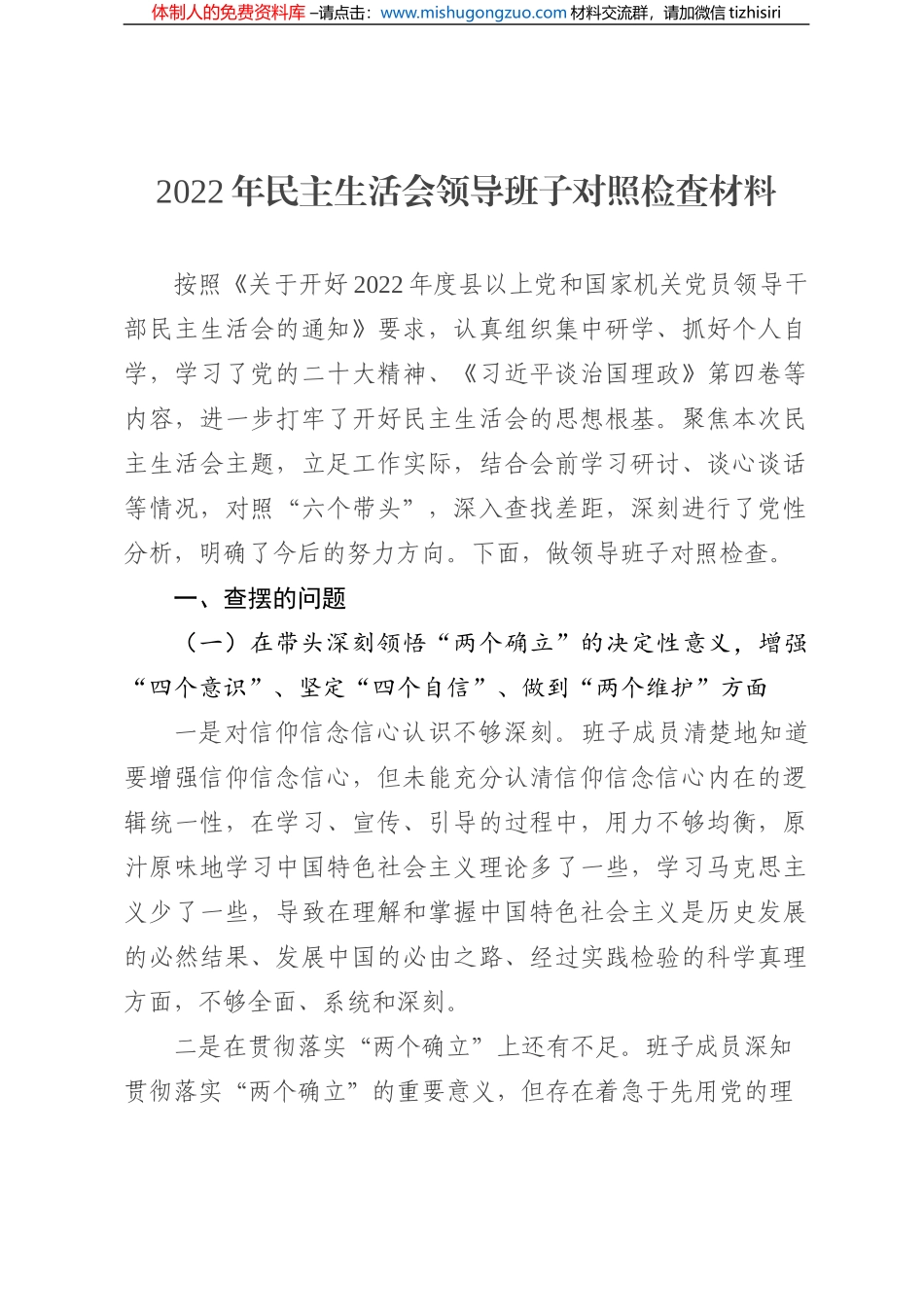 体制人的免费资料库 –请点击：www.mishugongzuo.com 材料交流群，请加微信 tizhisiri

2022 年民主生活会领导班子对照检查材料

按照《关于开好 2022 年度县以上党和国家机关党员领导干部民主生活会的通知》要求，认真组织集中研学、抓好个人自学，学习了党的二十大精神、《习近平谈治国理政》第四卷等内容，进一步打牢了开好民主生活会的思想根基。聚焦本次民主生活会主题，立足工作实际，结合会前学习研讨、谈心谈话等情况，对照“六个带头”，深入查找差距，深刻进行了党性分析，明确了今后的努力方向。下面，做领导班子对照检查。

一、查摆的问题

（一）在带头深刻领悟“两个确立”的决定性意义，增强“四个意识”、坚定“四个自信”、做到“两个维护”方面

一是对信仰信念信心认识不够深刻。班子成员清楚地知道要增强信仰信念信心，但未能充分认清信仰信念信心内在的逻辑统一性，在学习、宣传、引导的过程中，用力不够均衡，原汁原味地学习中国特色社会主义理论多了一些，学习马克思主义少了一些，导致在理解和掌握中国特色社会主义是历史发展的必然结果、发展中国的必由之路、经过实践检验的科学真理方面，不够全面、系统和深刻。

二是在贯彻落实“两个确立”上还有不足。班子成员深知贯彻落实“两个确立”的重要意义，但存在着急于先用党的理